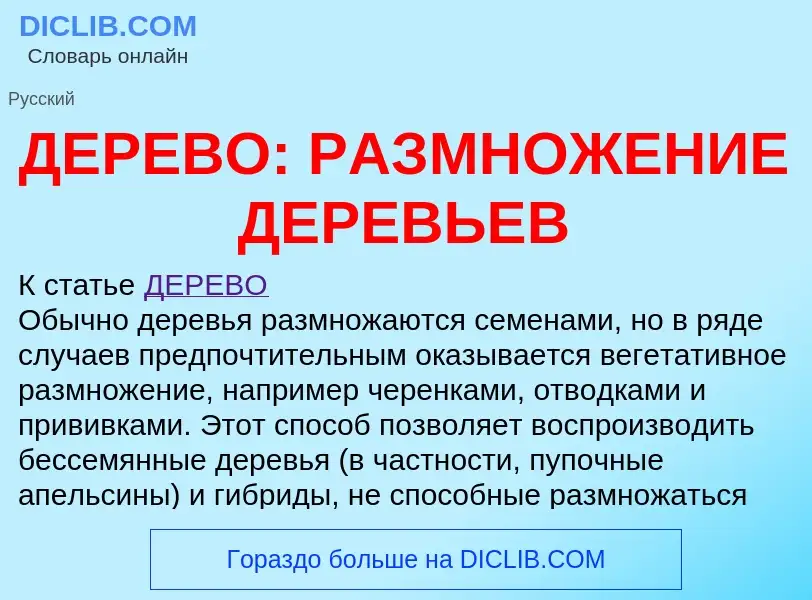 DICLIB.COM
Словарь онлайн

Русский

ДЕРЕВО: РАЗМНОЖЕНИЕ ДЕРЕВЬЕВ

К статье ДЕРЕВО
Обычно деревья размножаются семенами, но в ряде случаев предпочтительным оказывается вегетативное размножение, например черенками, отводками и прививками. Этот способ позволяет воспроизводить бессемянные деревья (в частности, пупочные апельсины) и гибриды, не способные размножаться

Гораздо больше на DICLIB.COM